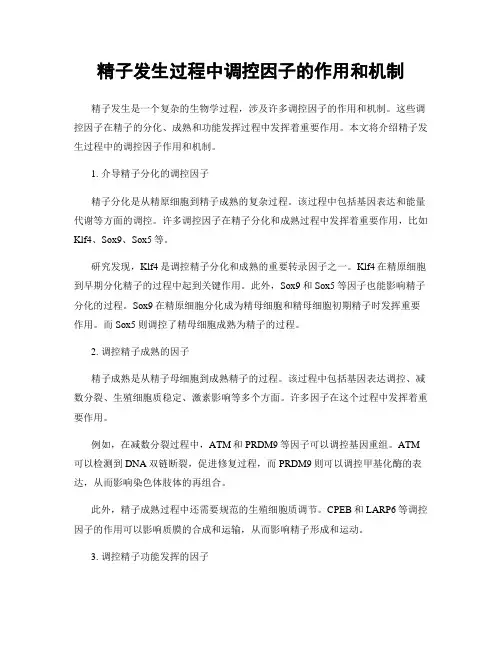 精子发生过程中调控因子的作用和机制

精子发生是一个复杂的生物学过程，涉及许多调控因子的作用和机制。这些调控因子在精子的分化、成熟和功能发挥过程中发挥着重要作用。本文将介绍精子发生过程中的调控因子作用和机制。

1. 介导精子分化的调控因子

精子分化是从精原细胞到精子成熟的复杂过程。该过程中包括基因表达和能量代谢等方面的调控。许多调控因子在精子分化和成熟过程中发挥着重要作用，比如Klf4、Sox9、Sox5等。

研究发现，Klf4是调控精子分化和成熟的重要转录因子之一。Klf4在精原细胞到早期分化精子的过程中起到关键作用。此外，Sox9和Sox5等因子也能影响精子分化的过程。Sox9在精原细胞分化成为精母细胞和精母细胞初期精子时发挥重要作用。而Sox5则调控了精母细胞成熟为精子的过程。

2. 调控精子成熟的因子

精子成熟是从精子母细胞到成熟精子的过程。该过程中包括基因表达调控、减数分裂、生殖细胞质稳定、激素影响等多个方面。许多因子在这个过程中发挥着重要作用。

例如，在减数分裂过程中，ATM和PRDM9等因子可以调控基因重组。ATM可以检测到DNA双链断裂，促进修复过程，而PRDM9则可以调控甲基化酶的表达，从而影响染色体肢体的再组合。

此外，精子成熟过程中还需要规范的生殖细胞质调节。CPEB和LARP6等调控因子的作用可以影响质膜的合成和运输，从而影响精子形成和运动。

3. 调控精子功能发挥的因子